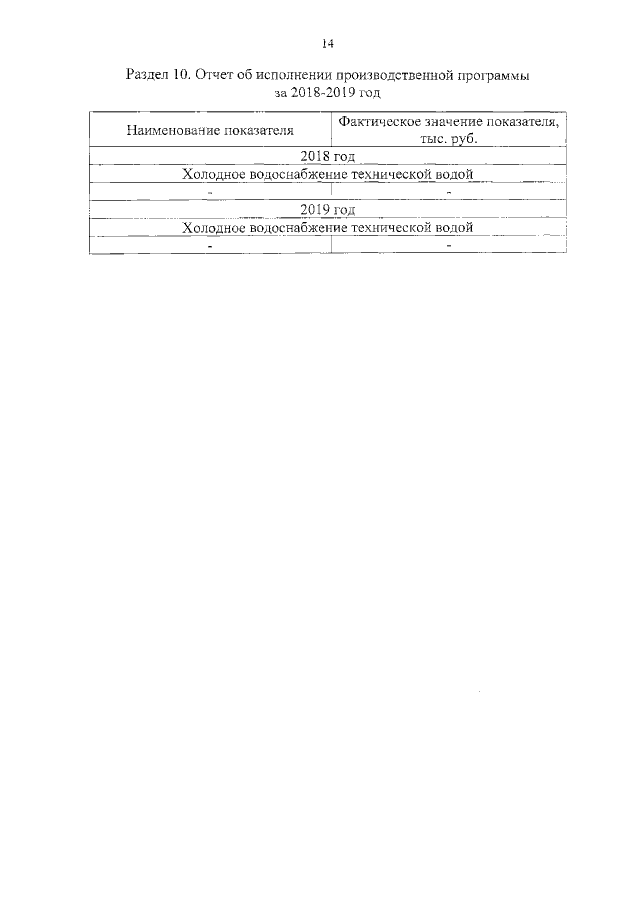 14

Раздел 10. Отчет об исполнении производственной программы за 2018-2019 год

| Наименование показателя | Фактическое значение показателя, тыс. руб. |
|---|---|
| 2018 год | |
| Холодное водоснабжение технической водой | |
| - | - |
| 2019 год | |
| Холодное водоснабжение технической водой | |
| - | - |